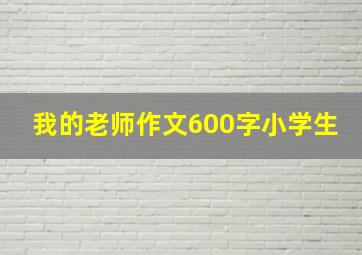 我的老师作文600字小学生